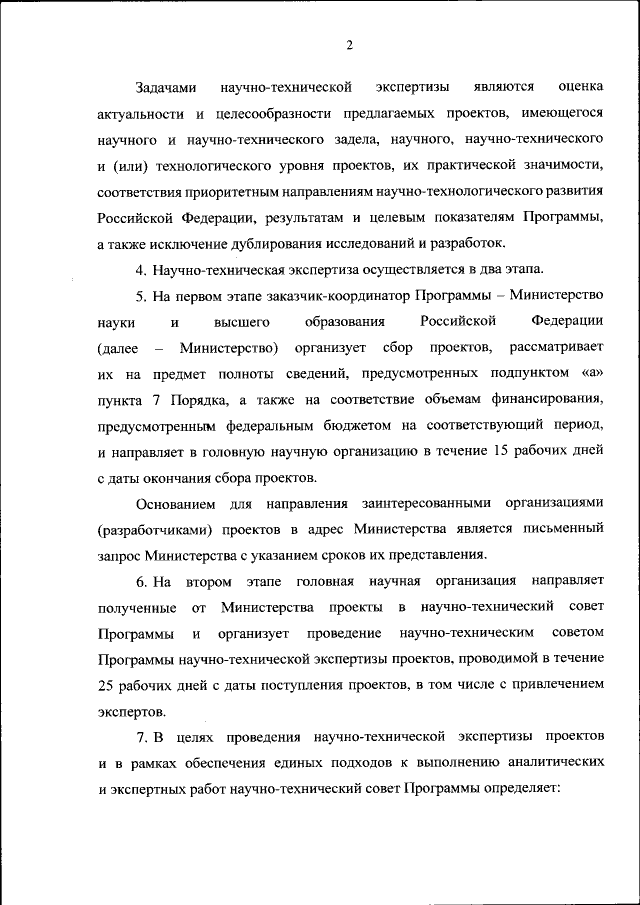 2

Задачами научно-технической экспертизы являются оценка актуальности и целесообразности предлагаемых проектов, имеющегося научного и научно-технического задела, научного, научно-технического и (или) технологического уровня проектов, их практической значимости, соответствия приоритетным направлениям научно-технологического развития Российской Федерации, результатам и целевым показателям Программы, а также исключение дублирования исследований и разработок.

4. Научно-техническая экспертиза осуществляется в два этапа.

5. На первом этапе заказчик-координатор Программы – Министерство науки и высшего образования Российской Федерации (далее – Министерство) организует сбор проектов, рассматривает их на предмет полноты сведений, предусмотренных подпунктом «а» пункта 7 Порядка, а также на соответствие объемам финансирования, предусмотренным федеральным бюджетом на соответствующий период, и направляет в головную научную организацию в течение 15 рабочих дней с даты окончания сбора проектов.

Основанием для направления заинтересованными организациями (разработчиками) проектов в адрес Министерства является письменный запрос Министерства с указанием сроков их представления.

6. На втором этапе головная научная организация направляет полученные от Министерства проекты в научно-технический совет Программы и организует проведение научно-техническим советом Программы научно-технической экспертизы проектов, проводимой в течение 25 рабочих дней с даты поступления проектов, в том числе с привлечением экспертов.

7. В целях проведения научно-технической экспертизы проектов и в рамках обеспечения единых подходов к выполнению аналитических и экспертных работ научно-технический совет Программы определяет: